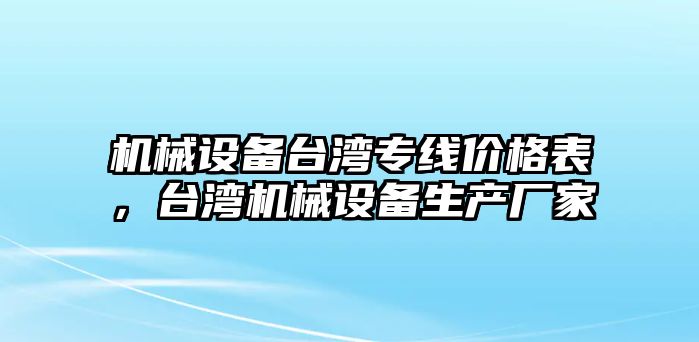 机械设备台湾专线价格表，台湾机械设备生产厂家